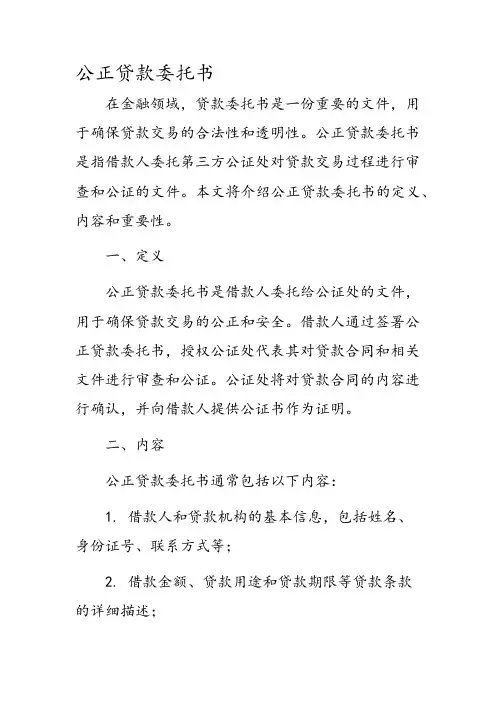 公正贷款委托书

在金融领域，贷款委托书是一份重要的文件，用于确保贷款交易的合法性和透明性。公正贷款委托书是指借款人委托第三方公证处对贷款交易过程进行审查和公证的文件。本文将介绍公正贷款委托书的定义、内容和重要性。

一、定义

公正贷款委托书是借款人委托给公证处的文件，用于确保贷款交易的公正和安全。借款人通过签署公正贷款委托书，授权公证处代表其对贷款合同和相关文件进行审查和公证。公证处将对贷款合同的内容进行确认，并向借款人提供公证书作为证明。

二、内容

公正贷款委托书通常包括以下内容：

1. 借款人和贷款机构的基本信息，包括姓名、身份证号、联系方式等；

2. 借款金额、贷款用途和贷款期限等贷款条款的详细描述；